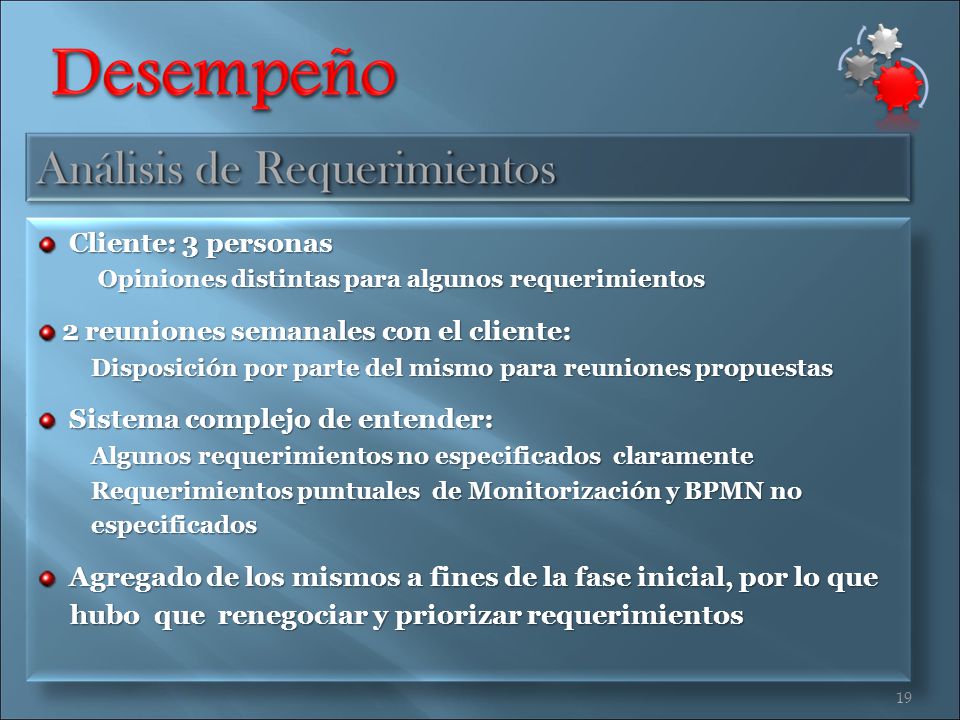 Desempeño

Análisis de Requerimientos

Cliente: 3 personas
Opiniones distintas para algunos requerimientos

2 reuniones semanales con el cliente:
Disposición por parte del mismo para reuniones propuestas

Sistema complejo de entender:
Algunos requerimientos no especificados claramente
Requerimientos puntuales de Monitorización y BPMN no especificados

Agregado de los mismos a fines de la fase inicial, por lo que hubo que renegociar y priorizar requerimientos

19